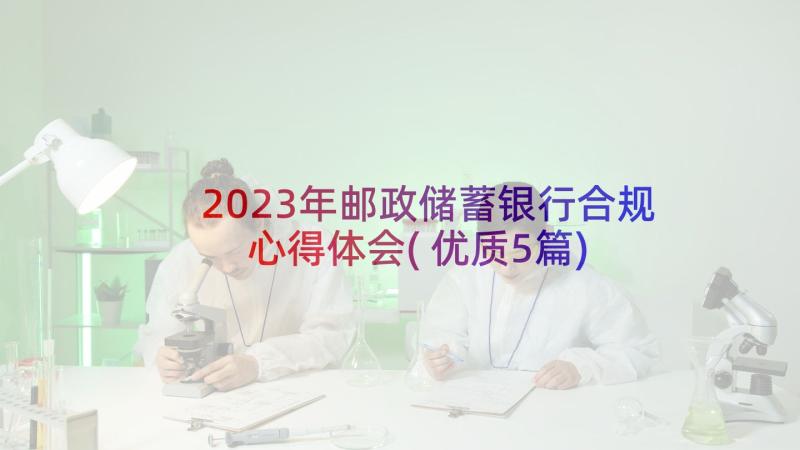 2023年邮政储蓄银行合规心得体会(优质5篇)